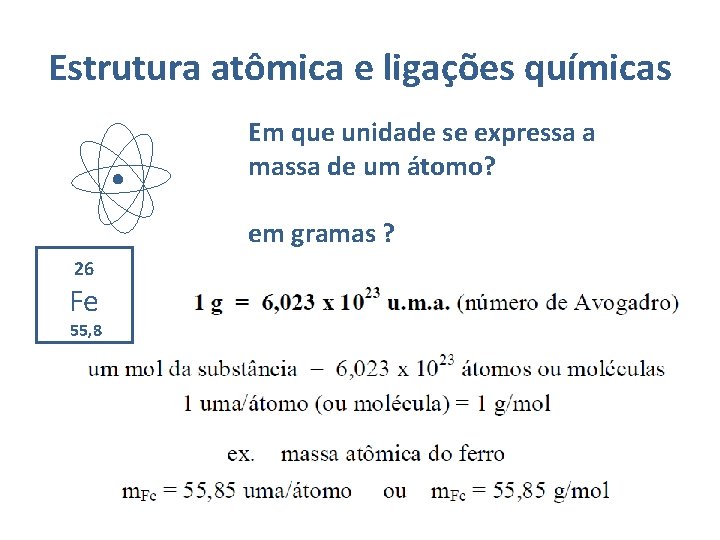 Estrutura atômica e ligações químicas

Em que unidade se expressa a massa de um átomo?

em gramas ?

26
Fe
55,8

1 g = 6,023 x $10^{23}$ u.m.a. (número de Avogadro)

um mol da substância – 6,023 x $10^{23}$ átomos ou moléculas
1 uma/átomo (ou molécula) = 1 g/mol

ex. massa atômica do ferro
$m_{Fe}$ = 55,85 uma/átomo ou $m_{Fe}$ = 55,85 g/mol